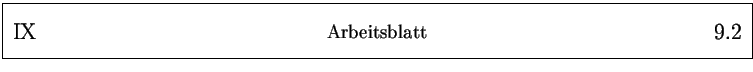 IX Arbeitsblatt 9.2